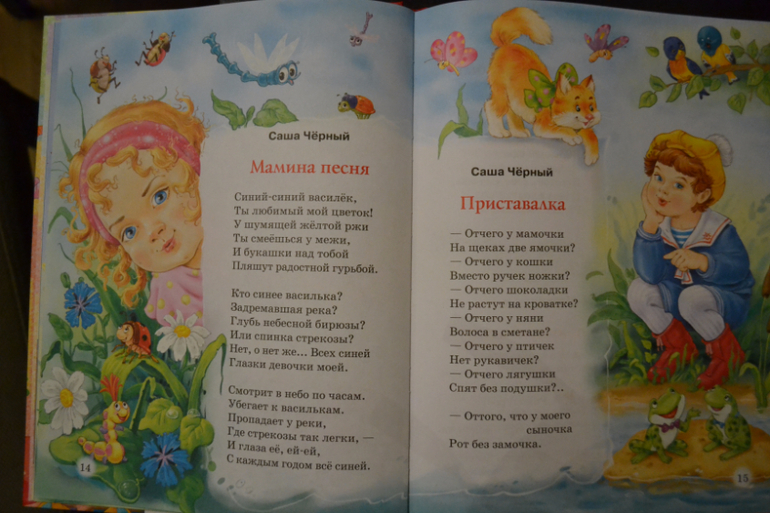 Саша Чёрный

Мамина песня

Синий-синий василёк,
Ты любимый мой цветок!
У шумящей жёлтой ржи
Ты смеёшься у межи,
И букашки над тобой
Пляшут радостной гурьбой.

Кто синее василька?
Задремавшая река?
Глубь небесной бирюзы?
Или спинка стрекозы?
Нет, о нет же... Всех синей
Глазки девочки моей.

Смотрит в небо по часам.
Убегает к василькам.
Пропадает у реки,
Где стрекозы так легки, —
И глаза её, ей-ей,
С каждым годом всё синей.

14

Саша Чёрный

Приставалка

— Отчего у мамочки
На щеках две ямочки?
— Отчего у кошки
Вместо ручек ножки?
— Отчего шоколадки
Не растут на кроватке?
— Отчего у няни
Волоса в сметане?
— Отчего у птичек
Нет рукавичек?
— Отчего лягушки
Спят без подушки?..

— Оттого, что у моего
сыночка
Рот без замочка.

15